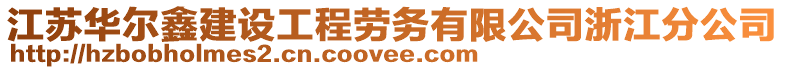 江苏华尔鑫建设工程劳务有限公司浙江分公司
http://hzbobholmes2.cn.coovee.com